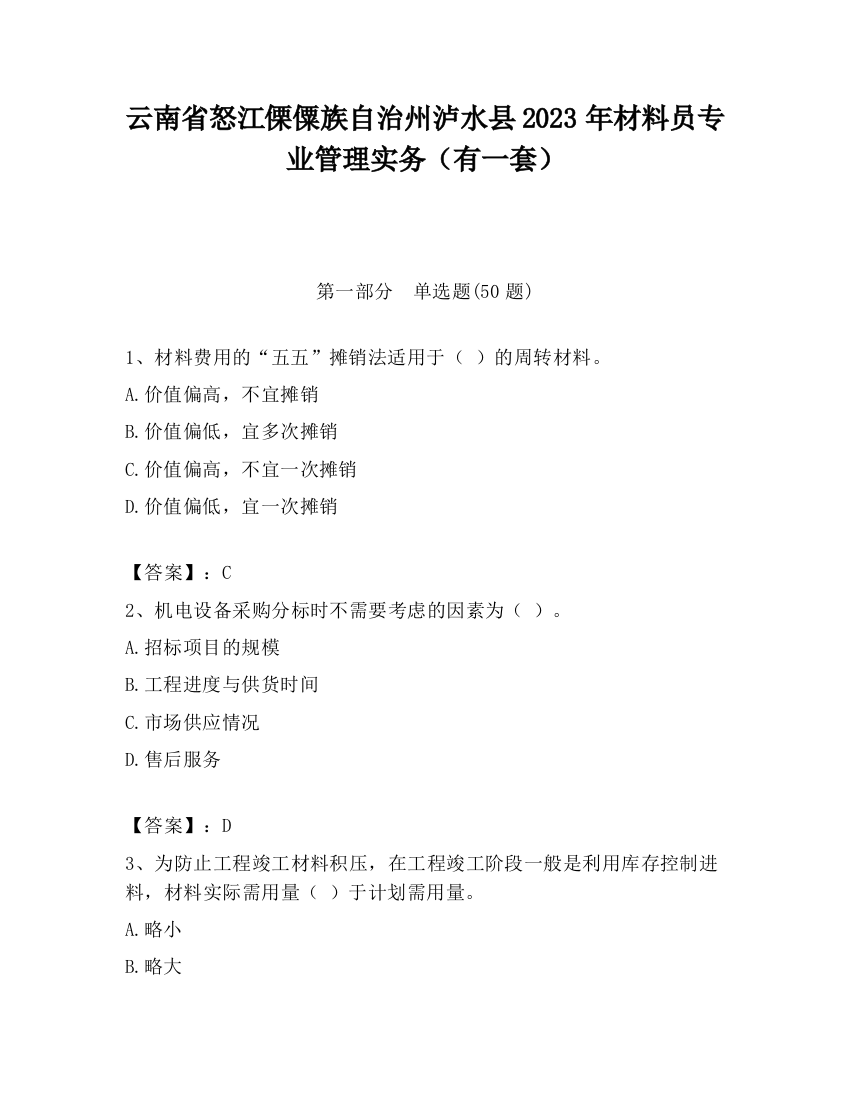 云南省怒江傈僳族自治州泸水县2023年材料员专业管理实务（有一套）

第一部分　单选题(50题)

1、材料费用的“五五”摊销法适用于（ ）的周转材料。
A.价值偏高，不宜摊销
B.价值偏低，宜多次摊销
C.价值偏高，不宜一次摊销
D.价值偏低，宜一次摊销

【答案】：C
2、机电设备采购分标时不需要考虑的因素为（ ）。
A.招标项目的规模
B.工程进度与供货时间
C.市场供应情况
D.售后服务

【答案】：D
3、为防止工程竣工材料积压，在工程竣工阶段一般是利用库存控制进料，材料实际需用量（ ）于计划需用量。
A.略小
B.略大